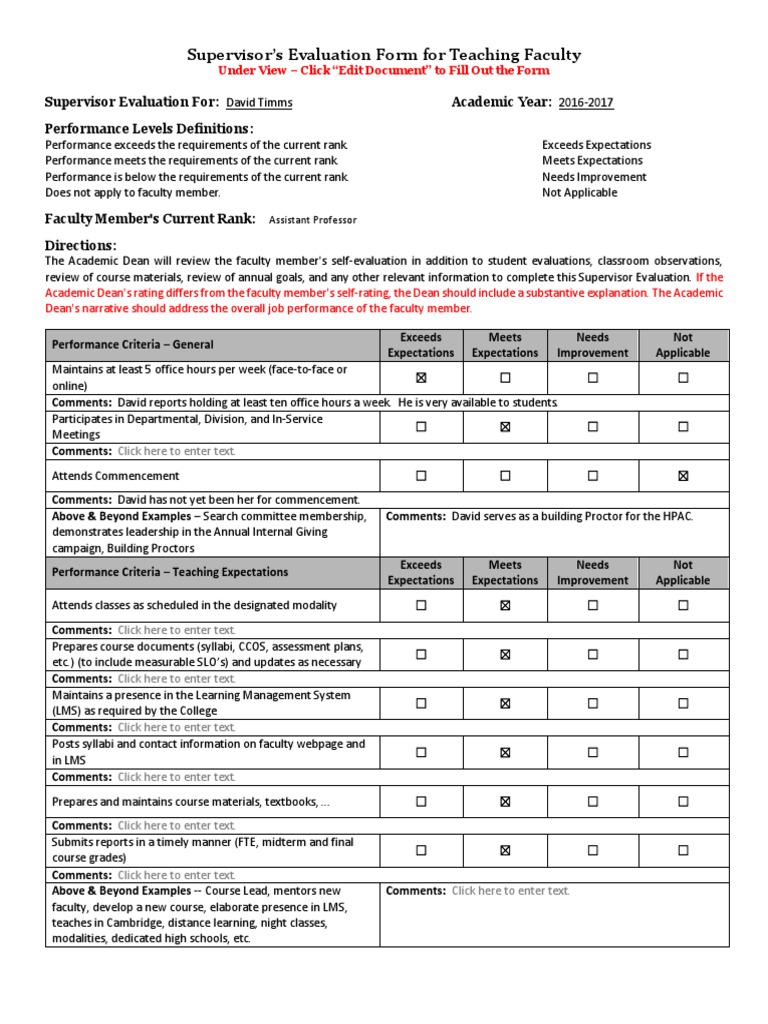 Supervisor's Evaluation Form for Teaching Faculty
Under View – Click "Edit Document" to Fill Out the Form

Supervisor Evaluation For: David Timms Academic Year: 2016-2017

Performance Levels Definitions:
Performance exceeds the requirements of the current rank. Exceeds Expectations
Performance meets the requirements of the current rank. Meets Expectations
Performance is below the requirements of the current rank. Needs Improvement
Does not apply to faculty member. Not Applicable

Faculty Member's Current Rank: Assistant Professor

Directions:
The Academic Dean will review the faculty member's self-evaluation in addition to student evaluations, classroom observations, review of course materials, review of annual goals, and any other relevant information to complete this Supervisor Evaluation. If the Academic Dean's rating differs from the faculty member's self-rating, the Dean should include a substantive explanation. The Academic Dean's narrative should address the overall job performance of the faculty member.

| Performance Criteria – General | Exceeds Expectations | Meets Expectations | Needs Improvement | Not Applicable |
|---|---|---|---|---|
| Maintains at least 5 office hours per week (face-to-face or online) | ☒ | ☐ | ☐ | ☐ |
| Comments: David reports holding at least ten office hours a week. He is very available to students. | | | | |
| Participates in Departmental, Division, and In-Service Meetings | ☐ | ☒ | ☐ | ☐ |
| Comments: Click here to enter text. | | | | |
| Attends Commencement | ☐ | ☐ | ☐ | ☒ |
| Comments: David has not yet been her for commencement. | | | | |
| Above & Beyond Examples – Search committee membership, demonstrates leadership in the Annual Internal Giving campaign, Building Proctors | Comments: David serves as a building Proctor for the HPAC. | | | |
| Performance Criteria – Teaching Expectations | Exceeds Expectations | Meets Expectations | Needs Improvement | Not Applicable |
| Attends classes as scheduled in the designated modality | ☐ | ☒ | ☐ | ☐ |
| Comments: Click here to enter text. | | | | |
| Prepares course documents (syllabi, CCOS, assessment plans, etc.) (to include measurable SLO's) and updates as necessary | ☐ | ☒ | ☐ | ☐ |
| Comments: Click here to enter text. | | | | |
| Maintains a presence in the Learning Management System (LMS) as required by the College | ☐ | ☒ | ☐ | ☐ |
| Comments: Click here to enter text. | | | | |
| Posts syllabi and contact information on faculty webpage and in LMS | ☐ | ☒ | ☐ | ☐ |
| Comments: Click here to enter text. | | | | |
| Prepares and maintains course materials, textbooks, ... | ☐ | ☒ | ☐ | ☐ |
| Comments: Click here to enter text. | | | | |
| Submits reports in a timely manner (FTE, midterm and final course grades) | ☐ | ☒ | ☐ | ☐ |
| Comments: Click here to enter text. | | | | |
| Above & Beyond Examples -- Course Lead, mentors new faculty, develop a new course, elaborate presence in LMS, teaches in Cambridge, distance learning, night classes, modalities, dedicated high schools, etc. | Comments: Click here to enter text. | | | |